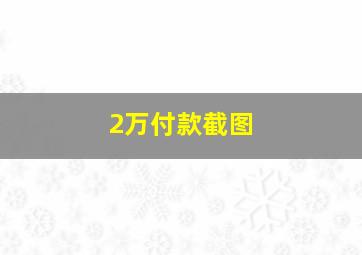 2万付款截图